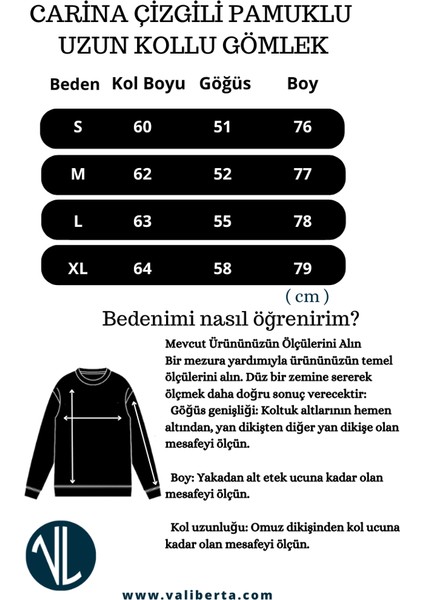 CARİNA ÇİZGİLİ PAMUKLU UZUN KOLLU GÖMLEK

| Beden | Kol Boyu | Göğüs | Boy |
|---|---|---|---|
| S | 60 | 51 | 76 |
| M | 62 | 52 | 77 |
| L | 63 | 55 | 78 |
| XL | 64 | 58 | 79 |

( cm )

Bedenimi nasıl öğrenirim?

Mevcut Ürününüzün Ölçülerini Alın
Bir mezura yardımıyla ürününüzün temel ölçülerini alın. Düz bir zemine sererek ölçmek daha doğru sonuç verecektir:
Göğüs genişliği: Koltuk altlarının hemen altından, yan dikişten diğer yan dikişe olan mesafeyi ölçün.

Boy: Yakadan alt etek ucuna kadar olan mesafeyi ölçün.

Kol uzunluğu: Omuz dikişinden kol ucuna kadar olan mesafeyi ölçün.

VL

www.valiberta.com